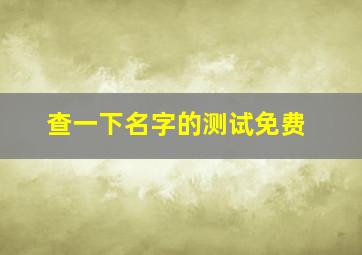 查一下名字的测试免费